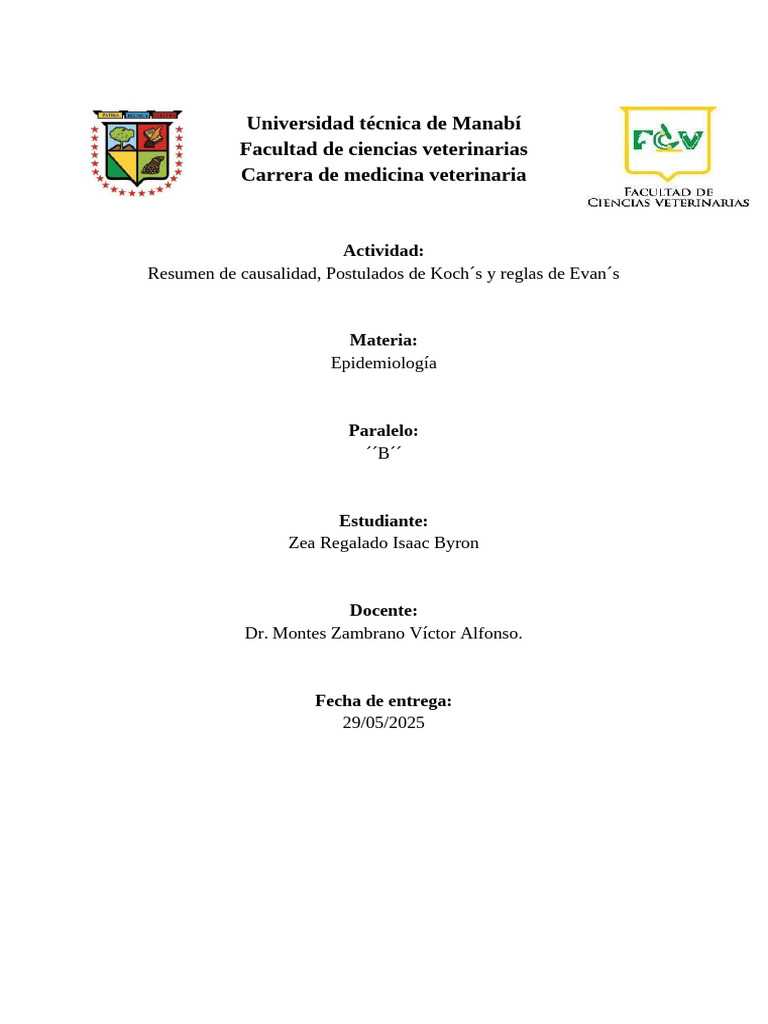 Universidad técnica de Manabí
Facultad de ciencias veterinarias
Carrera de medicina veterinaria

FCV
FACULTAD DE CIENCIAS VETERINARIAS

Actividad:
Resumen de causalidad, Postulados de Koch´s y reglas de Evan´s

Materia:
Epidemiología

Paralelo:
´´B´´

Estudiante:
Zea Regalado Isaac Byron

Docente:
Dr. Montes Zambrano Víctor Alfonso.

Fecha de entrega:
29/05/2025